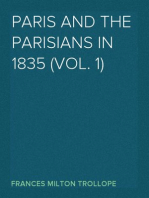 PARIS AND THE PARISIANS IN 1835 (VOL. 1)

FRANCES MILTON TROLLOPE